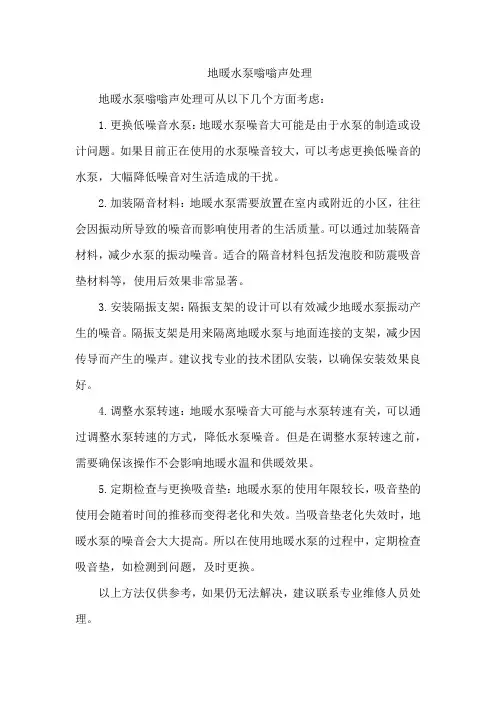 地暖水泵嗡嗡声处理

地暖水泵嗡嗡声处理可从以下几个方面考虑：

1.更换低噪音水泵：地暖水泵噪音大可能是由于水泵的制造或设计问题。如果目前正在使用的水泵噪音较大，可以考虑更换低噪音的水泵，大幅降低噪音对生活造成的干扰。

2.加装隔音材料：地暖水泵需要放置在室内或附近的小区，往往会因振动所导致的噪音而影响使用者的生活质量。可以通过加装隔音材料，减少水泵的振动噪音。适合的隔音材料包括发泡胶和防震吸音垫材料等，使用后效果非常显著。

3.安装隔振支架：隔振支架的设计可以有效减少地暖水泵振动产生的噪音。隔振支架是用来隔离地暖水泵与地面连接的支架，减少因传导而产生的噪声。建议找专业的技术团队安装，以确保安装效果良好。

4.调整水泵转速：地暖水泵噪音大可能与水泵转速有关，可以通过调整水泵转速的方式，降低水泵噪音。但是在调整水泵转速之前，需要确保该操作不会影响地暖水温和供暖效果。

5.定期检查与更换吸音垫：地暖水泵的使用年限较长，吸音垫的使用会随着时间的推移而变得老化和失效。当吸音垫老化失效时，地暖水泵的噪音会大大提高。所以在使用地暖水泵的过程中，定期检查吸音垫，如检测到问题，及时更换。

以上方法仅供参考，如果仍无法解决，建议联系专业维修人员处理。